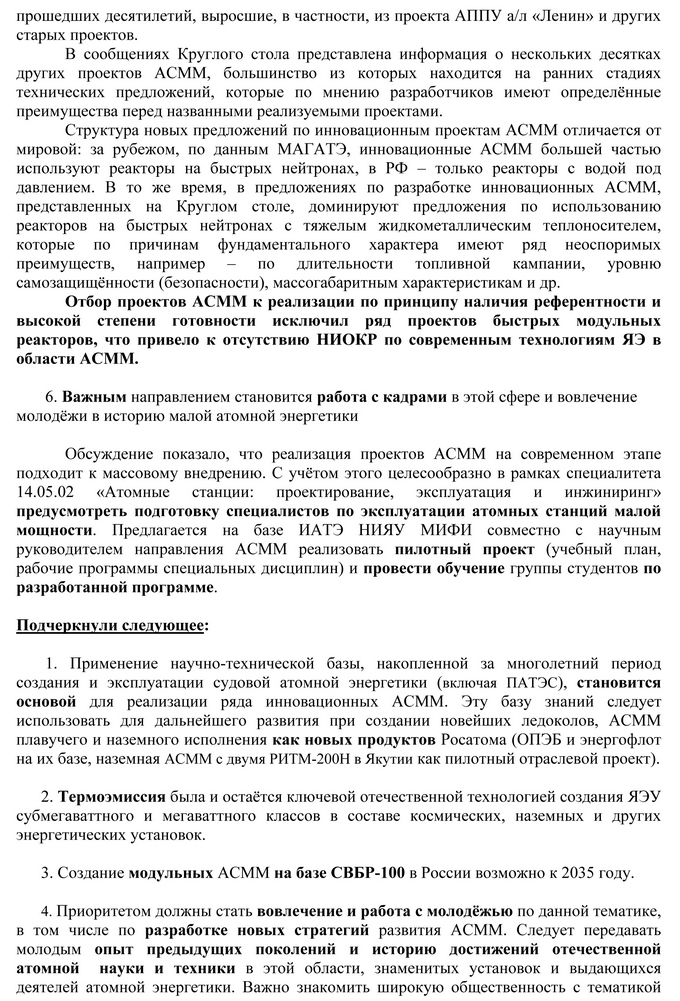 прошедших десятилетий, выросшие, в частности, из проекта АППУ а/л «Ленин» и других старых проектов.

В сообщениях Круглого стола представлена информация о нескольких десятках других проектов АСММ, большинство из которых находится на ранних стадиях технических предложений, которые по мнению разработчиков имеют определённые преимущества перед названными реализуемыми проектами.

Структура новых предложений по инновационным проектам АСММ отличается от мировой: за рубежом, по данным МАГАТЭ, инновационные АСММ большей частью используют реакторы на быстрых нейтронах, в РФ – только реакторы с водой под давлением. В то же время, в предложениях по разработке инновационных АСММ, представленных на Круглом столе, доминируют предложения по использованию реакторов на быстрых нейтронах с тяжелым жидкометаллическим теплоносителем, которые по причинам фундаментального характера имеют ряд неоспоримых преимуществ, например – по длительности топливной кампании, уровню самозащищённости (безопасности), массогабаритным характеристикам и др.

Отбор проектов АСММ к реализации по принципу наличия референтности и высокой степени готовности исключил ряд проектов быстрых модульных реакторов, что привело к отсутствию НИОКР по современным технологиям ЯЭ в области АСММ.

6. Важным направлением становится работа с кадрами в этой сфере и вовлечение молодёжи в историю малой атомной энергетики

Обсуждение показало, что реализация проектов АСММ на современном этапе подходит к массовому внедрению. С учётом этого целесообразно в рамках специалитета 14.05.02 «Атомные станции: проектирование, эксплуатация и инжиниринг» предусмотреть подготовку специалистов по эксплуатации атомных станций малой мощности. Предлагается на базе ИАТЭ НИЯУ МИФИ совместно с научным руководителем направления АСММ реализовать пилотный проект (учебный план, рабочие программы специальных дисциплин) и провести обучение группы студентов по разработанной программе.

Подчеркнули следующее:

1. Применение научно-технической базы, накопленной за многолетний период создания и эксплуатации судовой атомной энергетики (включая ПАТЭС), становится основой для реализации ряда инновационных АСММ. Эту базу знаний следует использовать для дальнейшего развития при создании новейших ледоколов, АСММ плавучего и наземного исполнения как новых продуктов Росатома (ОПЭБ и энергофлот на их базе, наземная АСММ с двумя РИТМ-200Н в Якутии как пилотный отраслевой проект).

2. Термоэмиссия была и остаётся ключевой отечественной технологией создания ЯЭУ субмегаваттного и мегаваттного классов в составе космических, наземных и других энергетических установок.

3. Создание модульных АСММ на базе СВБР-100 в России возможно к 2035 году.

4. Приоритетом должны стать вовлечение и работа с молодёжью по данной тематике, в том числе по разработке новых стратегий развития АСММ. Следует передавать молодым опыт предыдущих поколений и историю достижений отечественной атомной науки и техники в этой области, знаменитых установок и выдающихся деятелей атомной энергетики. Важно знакомить широкую общественность с тематикой